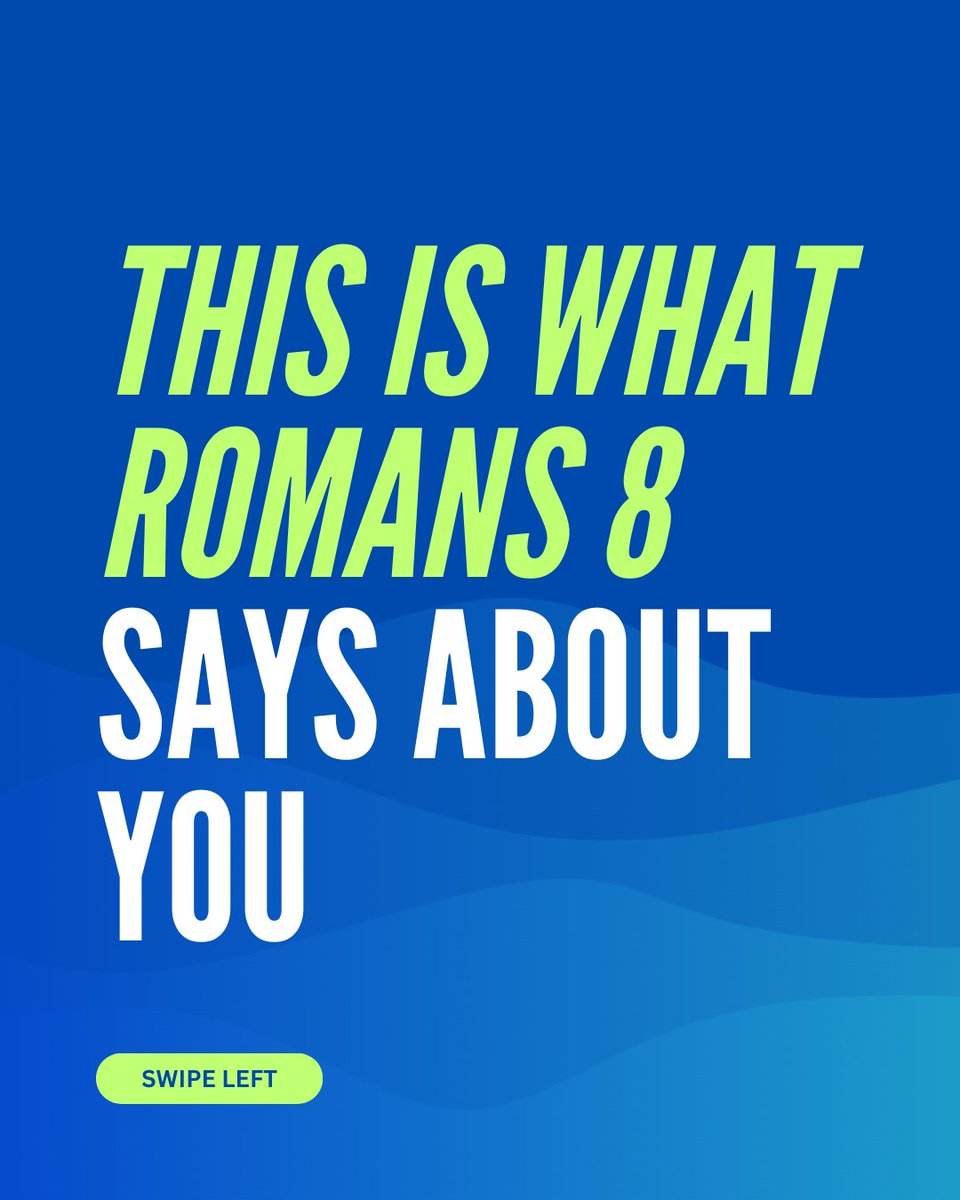 THIS IS WHAT ROMANS 8 SAYS ABOUT YOU

SWIPE LEFT